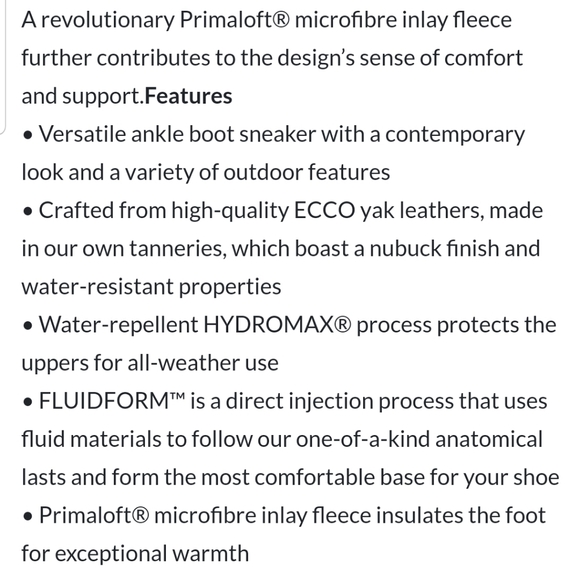 A revolutionary Primaloft® microfibre inlay fleece further contributes to the design's sense of comfort and support.Features

• Versatile ankle boot sneaker with a contemporary look and a variety of outdoor features

• Crafted from high-quality ECCO yak leathers, made in our own tanneries, which boast a nubuck finish and water-resistant properties

• Water-repellent HYDROMAX® process protects the uppers for all-weather use

• FLUIDFORM™ is a direct injection process that uses fluid materials to follow our one-of-a-kind anatomical lasts and form the most comfortable base for your shoe

• Primaloft® microfibre inlay fleece insulates the foot for exceptional warmth